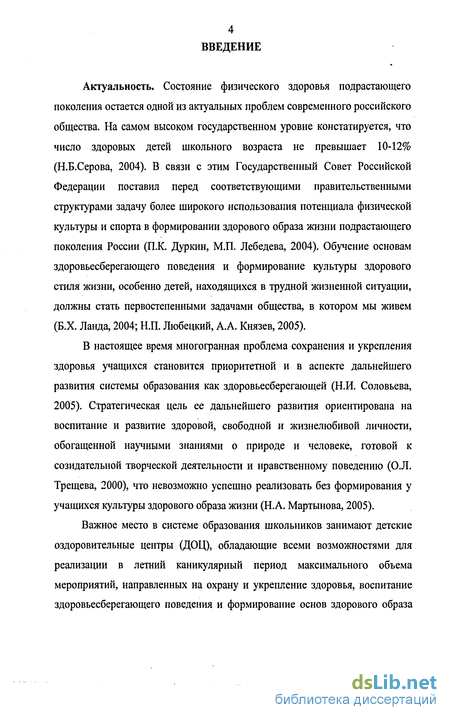 4

ВВЕДЕНИЕ

Актуальность. Состояние физического здоровья подрастающего поколения остается одной из актуальных проблем современного российского общества. На самом высоком государственном уровне констатируется, что число здоровых детей школьного возраста не превышает 10-12% (Н.Б.Серова, 2004). В связи с этим Государственный Совет Российской Федерации поставил перед соответствующими правительственными структурами задачу более широкого использования потенциала физической культуры и спорта в формировании здорового образа жизни подрастающего поколения России (П.К. Дуркин, М.П. Лебедева, 2004). Обучение основам здоровьесберегающего поведения и формирование культуры здорового стиля жизни, особенно детей, находящихся в трудной жизненной ситуации, должны стать первостепенными задачами общества, в котором мы живем (Б.Х. Ланда, 2004; Н.П. Любецкий, А.А. Князев, 2005).

В настоящее время многогранная проблема сохранения и укрепления здоровья учащихся становится приоритетной и в аспекте дальнейшего развития системы образования как здоровьесберегающей (Н.И. Соловьева, 2005). Стратегическая цель ее дальнейшего развития ориентирована на воспитание и развитие здоровой, свободной и жизнелюбивой личности, обогащенной научными знаниями о природе и человеке, готовой к созидательной творческой деятельности и нравственному поведению (О.Л. Трещева, 2000), что невозможно успешно реализовать без формирования у учащихся культуры здорового образа жизни (Н.А. Мартынова, 2005).

Важное место в системе образования школьников занимают детские оздоровительные центры (ДОЦ), обладающие всеми возможностями для реализации в летний каникулярный период максимального объема мероприятий, направленных на охрану и укрепление здоровья, воспитание здоровьесберегающего поведения и формирование основ здорового образа

dsLib.net
библиотека диссертаций